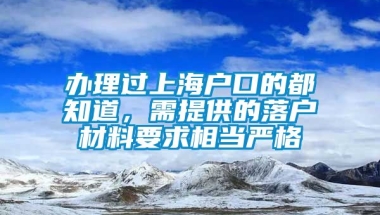 办理过上海户口的都知道，需提供的落户材料要求相当严格